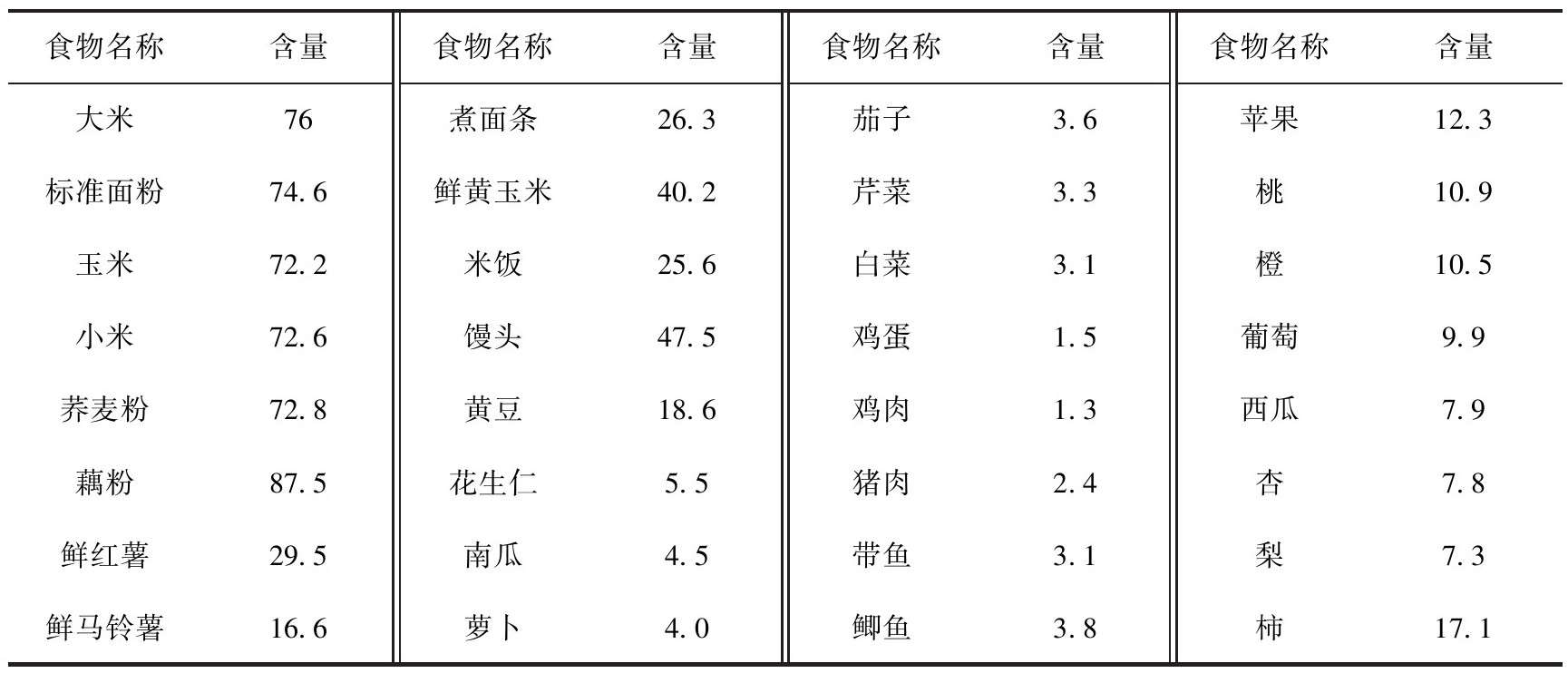 | 食物名称 | 含量 | 食物名称 | 含量 | 食物名称 | 含量 | 食物名称 | 含量 |
|---|---|---|---|---|---|---|---|
| 大米 | 76 | 煮面条 | 26.3 | 茄子 | 3.6 | 苹果 | 12.3 |
| 标准面粉 | 74.6 | 鲜黄玉米 | 40.2 | 芹菜 | 3.3 | 桃 | 10.9 |
| 玉米 | 72.2 | 米饭 | 25.6 | 白菜 | 3.1 | 橙 | 10.5 |
| 小米 | 72.6 | 馒头 | 47.5 | 鸡蛋 | 1.5 | 葡萄 | 9.9 |
| 荞麦粉 | 72.8 | 黄豆 | 18.6 | 鸡肉 | 1.3 | 西瓜 | 7.9 |
| 藕粉 | 87.5 | 花生仁 | 5.5 | 猪肉 | 2.4 | 杏 | 7.8 |
| 鲜红薯 | 29.5 | 南瓜 | 4.5 | 带鱼 | 3.1 | 梨 | 7.3 |
| 鲜马铃薯 | 16.6 | 萝卜 | 4.0 | 鲫鱼 | 3.8 | 柿 | 17.1 |